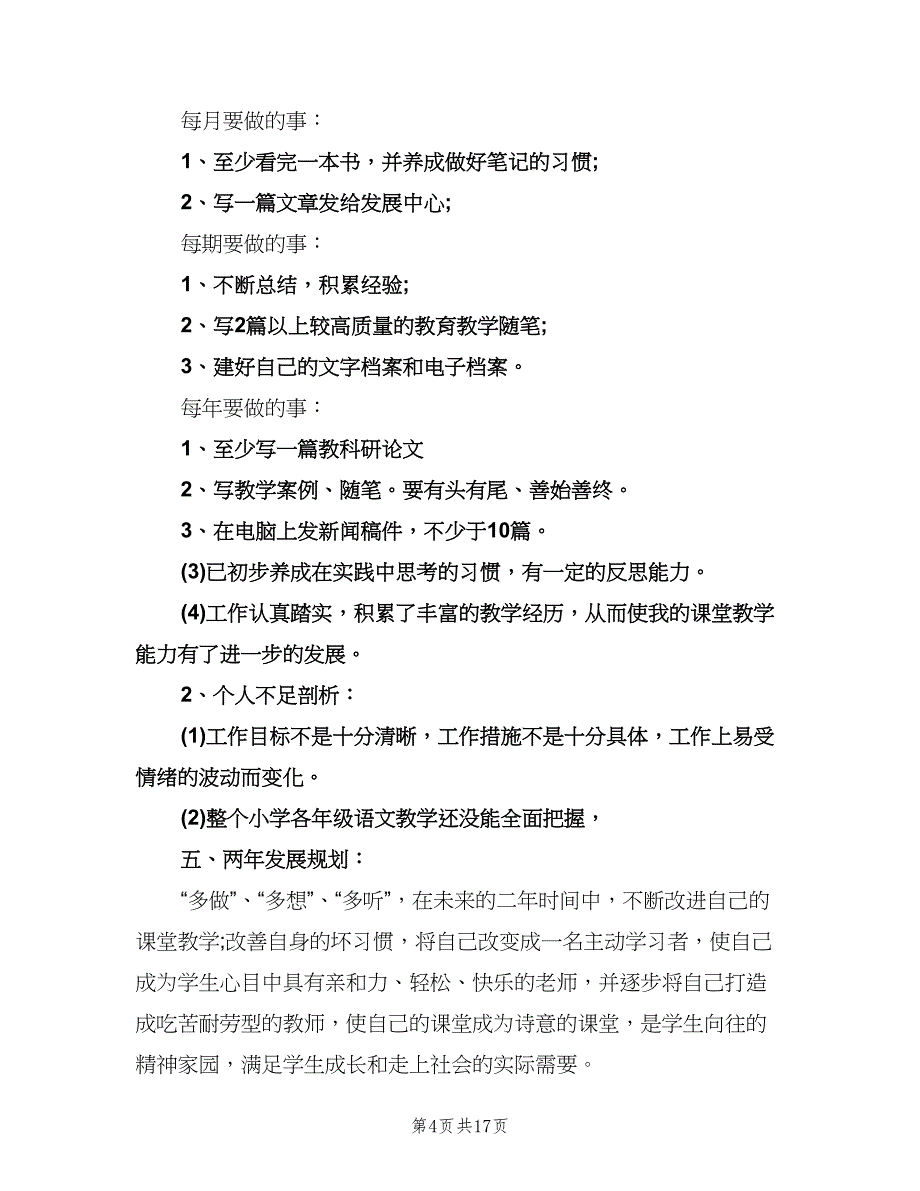 每月要做的事：

1、至少看完一本书，并养成做好笔记的习惯;

2、写一篇文章发给发展中心;

每期要做的事：

1、不断总结，积累经验;

2、写2篇以上较高质量的教育教学随笔;

3、建好自己的文字档案和电子档案。

每年要做的事：

1、至少写一篇教科研论文

2、写教学案例、随笔。要有头有尾、善始善终。

3、在电脑上发新闻稿件，不少于10篇。

(3)已初步养成在实践中思考的习惯，有一定的反思能力。

(4)工作认真踏实，积累了丰富的教学经历，从而使我的课堂教学能力有了进一步的发展。

2、个人不足剖析：

(1)工作目标不是十分清晰，工作措施不是十分具体，工作上易受情绪的波动而变化。

(2)整个小学各年级语文教学还没能全面把握，

五、两年发展规划：

“多做”、“多想”、“多听”，在未来的二年时间中，不断改进自己的课堂教学;改善自身的坏习惯，将自己改变成一名主动学习者，使自己成为学生心目中具有亲和力、轻松、快乐的老师，并逐步将自己打造成吃苦耐劳型的教师，使自己的课堂成为诗意的课堂，是学生向往的精神家园，满足学生成长和走上社会的实际需要。

第4页 共17页